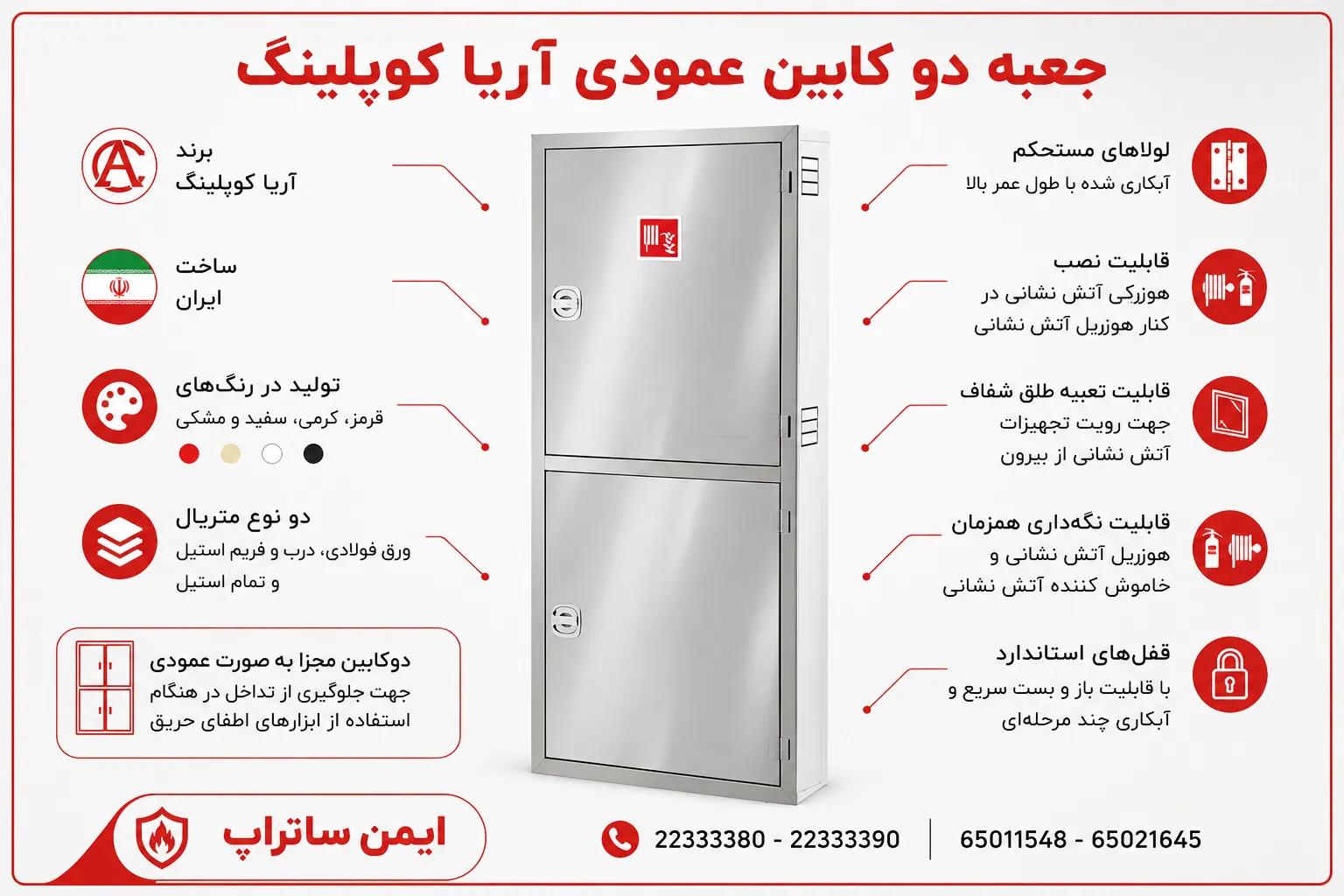 جعبه دو کابین عمودی آریا کوپلینگ

لولاهای مستحکم
آبکاری شده با طول عمر بالا

قابلیت نصب
هوزرکی آتش نشانی در کنار هوزریل آتش نشانی

قابلیت تعبیه طلق شفاف
جهت رویت تجهیزات آتش نشانی از بیرون

قابلیت نگه‌داری همزمان
هوزریل آتش نشانی و خاموش کننده آتش نشانی

قفل‌های استاندارد
با قابلیت باز و بست سریع و آبکاری چند مرحله‌ای

برند
آریا کوپلینگ

ساخت
ایران

تولید در رنگ‌های
قرمز، کرمی، سفید و مشکی

دو نوع متریال
ورق فولادی، درب و فریم استیل و تمام استیل

دوکابین مجزا به صورت عمودی
جهت جلوگیری از تداخل در هنگام استفاده از ابزارهای اطفای حریق

ایمن ساتراپ

22333380 - 22333390

65011548 - 65021645